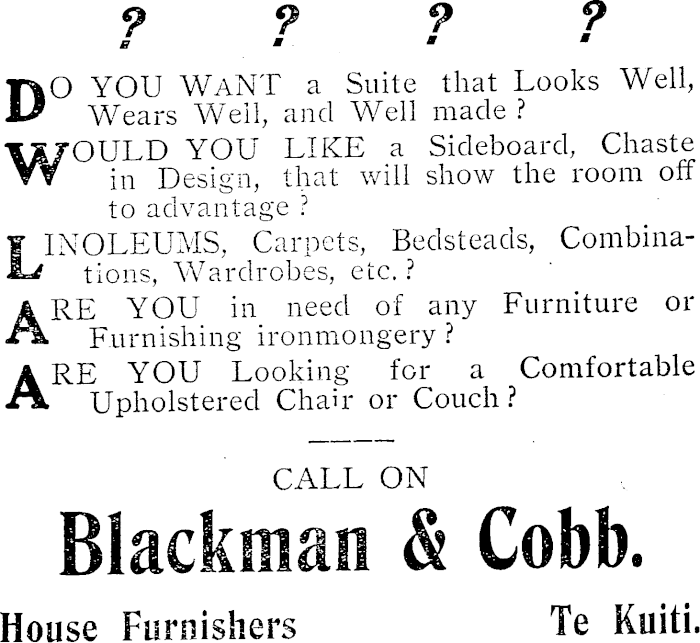 ?    ?    ?    ?

DO YOU WANT a Suite that Looks Well, Wears Well, and Well made?

WOULD YOU LIKE a Sideboard, Chaste in Design, that will show the room off to advantage?

LINOLEUMS, Carpets, Bedsteads, Combinations, Wardrobes, etc.?

ARE YOU in need of any Furniture or Furnishing ironmongery?

ARE YOU Looking for a Comfortable Upholstered Chair or Couch?

CALL ON

Blackman & Cobb.

House Furnishers    Te Kuiti.